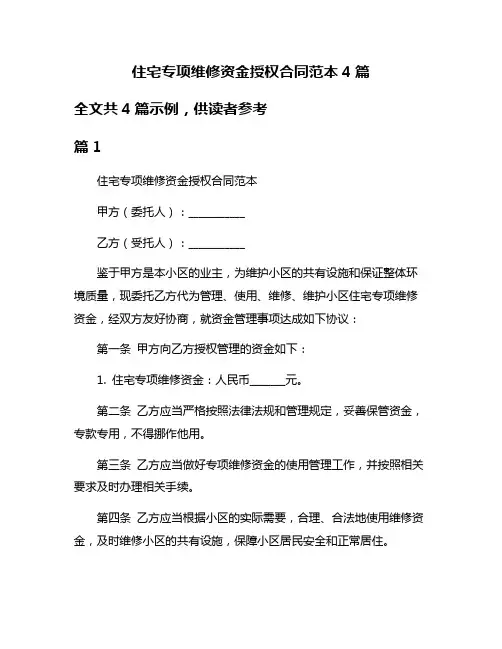 住宅专项维修资金授权合同范本 4 篇

全文共 4 篇示例，供读者参考

篇 1

住宅专项维修资金授权合同范本

甲方（委托人）：__________

乙方（受托人）：__________

鉴于甲方是本小区的业主，为维护小区的共有设施和保证整体环境质量，现委托乙方代为管理、使用、维修、维护小区住宅专项维修资金，经双方友好协商，就资金管理事项达成如下协议：

第一条 甲方向乙方授权管理的资金如下：

1. 住宅专项维修资金：人民币______元。

第二条 乙方应当严格按照法律法规和管理规定，妥善保管资金，专款专用，不得挪作他用。

第三条 乙方应当做好专项维修资金的使用管理工作，并按照相关要求及时办理相关手续。

第四条 乙方应当根据小区的实际需要，合理、合法地使用维修资金，及时维修小区的共有设施，保障小区居民安全和正常居住。